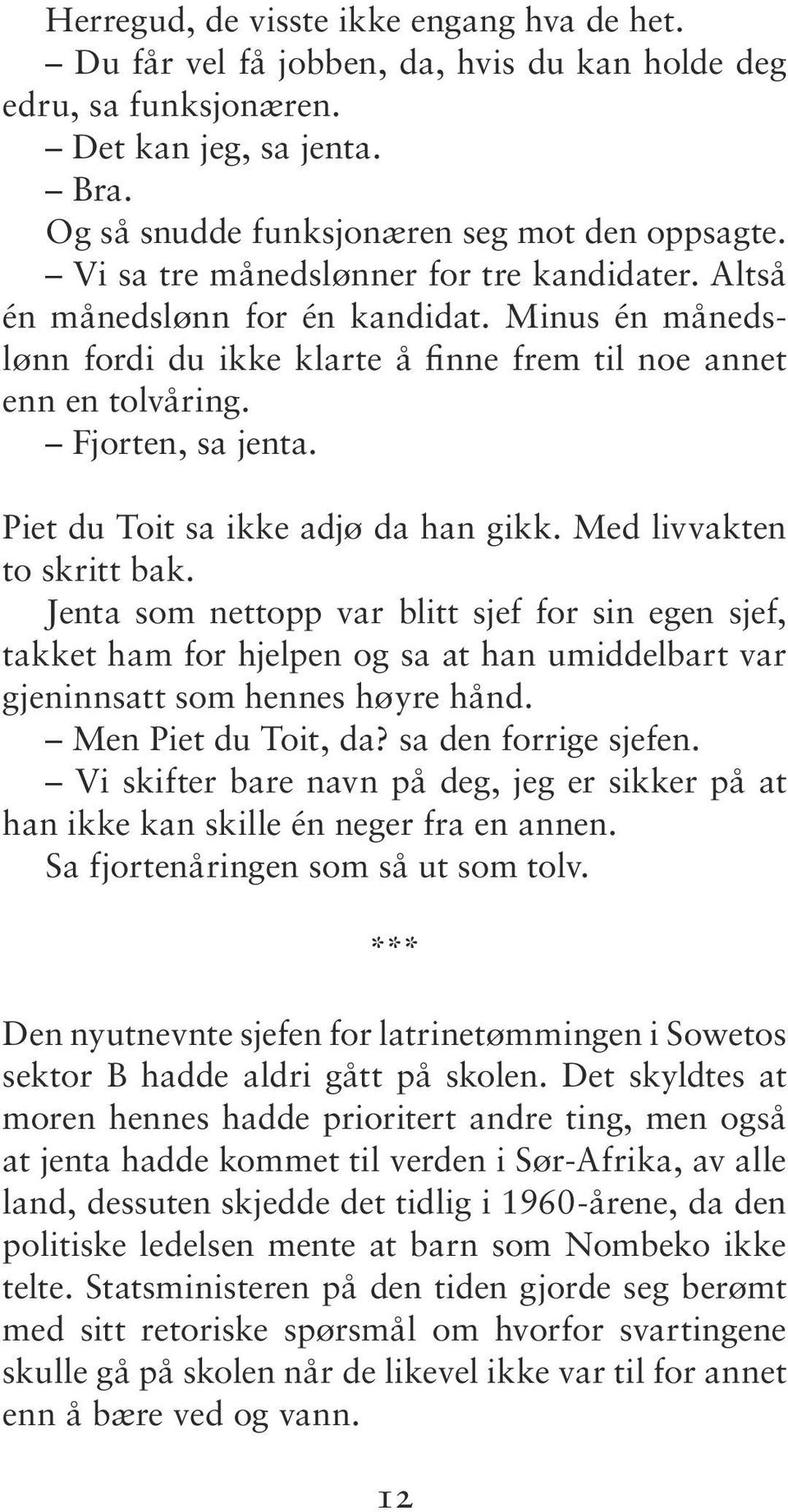 Herregud, de visste ikke engang hva de het.

– Du får vel få jobben, da, hvis du kan holde deg edru, sa funksjonæren.

– Det kan jeg, sa jenta.

– Bra.

Og så snudde funksjonæren seg mot den oppsagte.

– Vi sa tre månedslønner for tre kandidater. Altså én månedslønn for én kandidat. Minus én månedslønn fordi du ikke klarte å finne frem til noe annet enn en tolvåring.

– Fjorten, sa jenta.

Piet du Toit sa ikke adjø da han gikk. Med livvakten to skritt bak.

Jenta som nettopp var blitt sjef for sin egen sjef, takket ham for hjelpen og sa at han umiddelbart var gjeninnsatt som hennes høyre hånd.

– Men Piet du Toit, da? sa den forrige sjefen.

– Vi skifter bare navn på deg, jeg er sikker på at han ikke kan skille én neger fra en annen.

Sa fjortenåringen som så ut som tolv.

***

Den nyutnevnte sjefen for latrinetømmingen i Sowetos sektor B hadde aldri gått på skolen. Det skyldtes at moren hennes hadde prioritert andre ting, men også at jenta hadde kommet til verden i Sør-Afrika, av alle land, dessuten skjedde det tidlig i 1960-årene, da den politiske ledelsen mente at barn som Nombeko ikke telte. Statsministeren på den tiden gjorde seg berømt med sitt retoriske spørsmål om hvorfor svartingene skulle gå på skolen når de likevel ikke var til for annet enn å bære ved og vann.

12